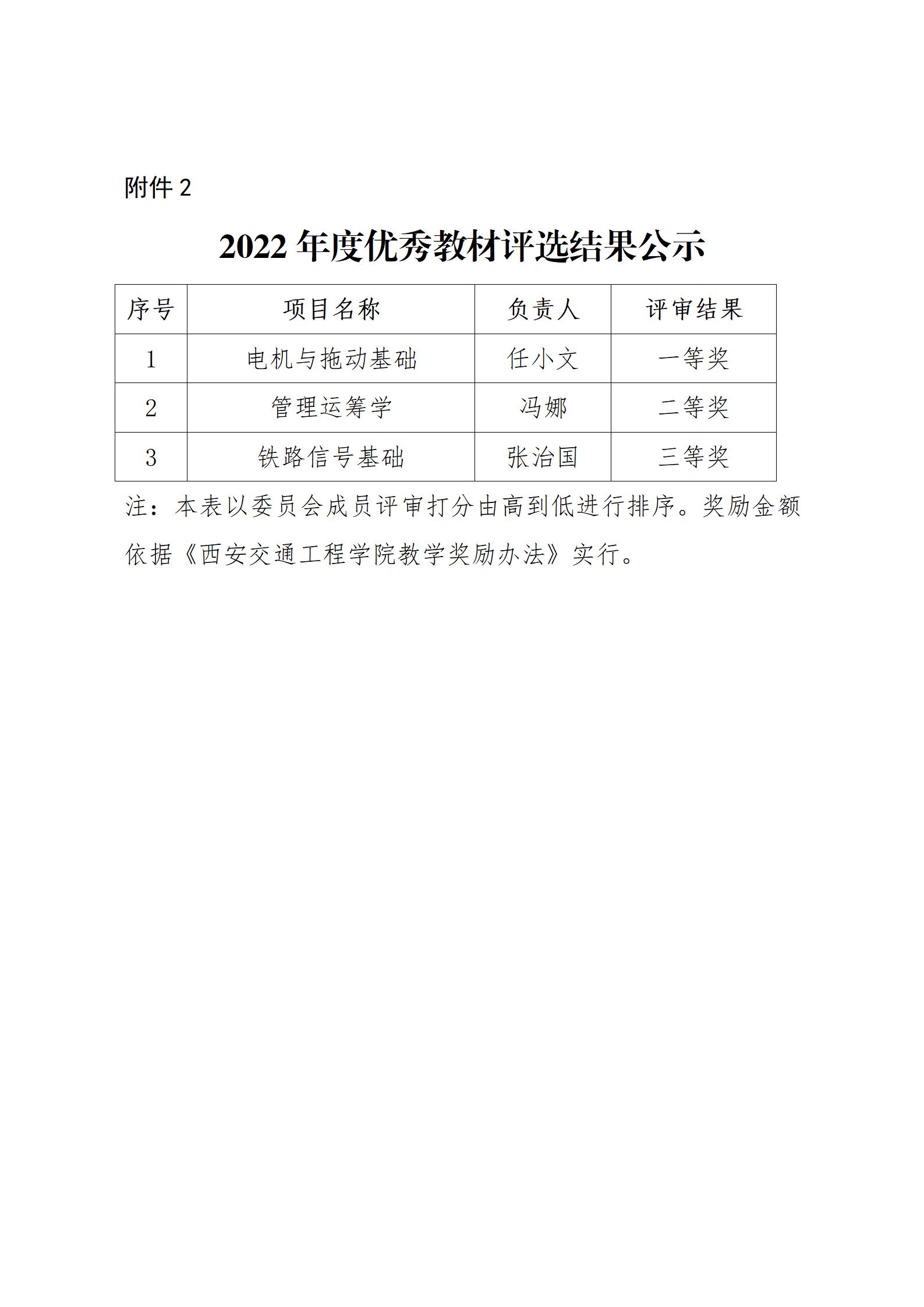 附件 2

2022 年度优秀教材评选结果公示

| 序号 | 项目名称 | 负责人 | 评审结果 |
|---|---|---|---|
| 1 | 电机与拖动基础 | 任小文 | 一等奖 |
| 2 | 管理运筹学 | 冯娜 | 二等奖 |
| 3 | 铁路信号基础 | 张治国 | 三等奖 |

注：本表以委员会成员评审打分由高到低进行排序。奖励金额依据《西安交通工程学院教学奖励办法》实行。